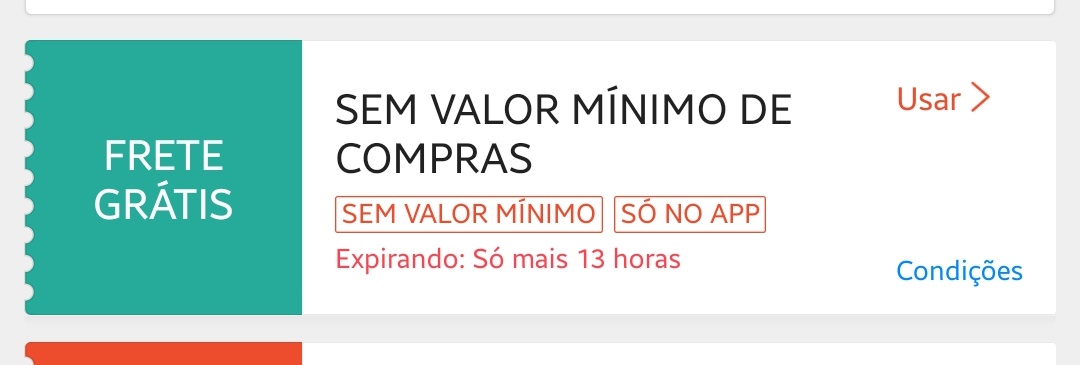 FRETE GRÁTIS

SEM VALOR MÍNIMO DE COMPRAS

Usar >

SEM VALOR MÍNIMO

SÓ NO APP

Expirando: Só mais 13 horas

Condições